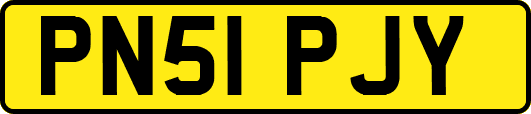 PN51 PJY